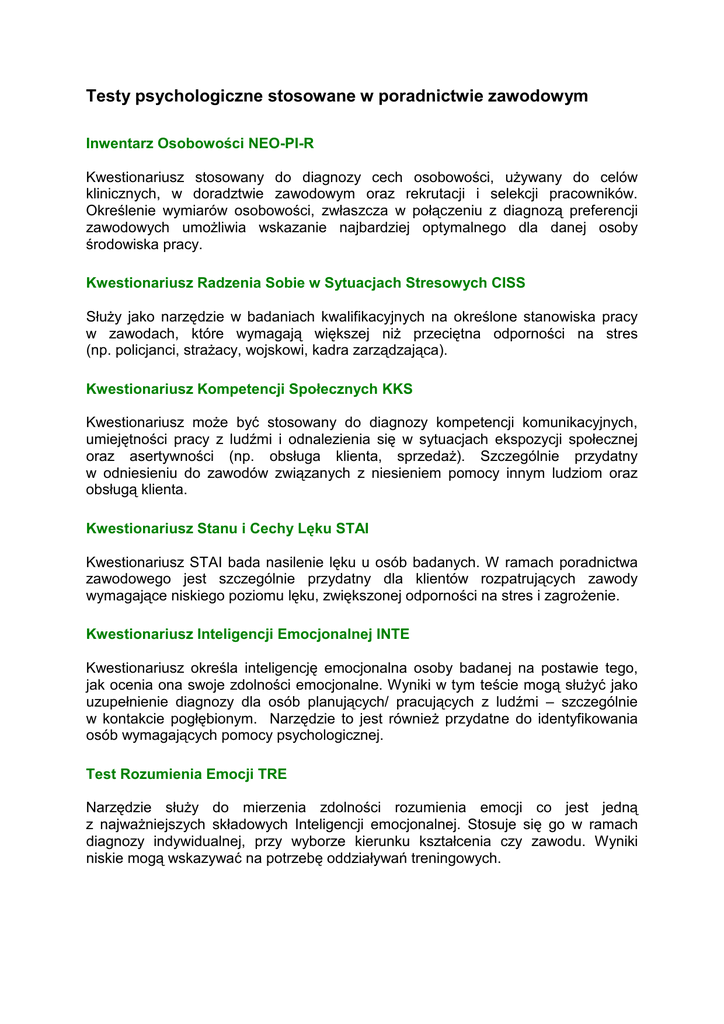 Testy psychologiczne stosowane w poradnictwie zawodowym

Inwentarz Osobowości NEO-PI-R

Kwestionariusz stosowany do diagnozy cech osobowości, używany do celów klinicznych, w doradztwie zawodowym oraz rekrutacji i selekcji pracowników. Określenie wymiarów osobowości, zwłaszcza w połączeniu z diagnozą preferencji zawodowych umożliwia wskazanie najbardziej optymalnego dla danej osoby środowiska pracy.

Kwestionariusz Radzenia Sobie w Sytuacjach Stresowych CISS

Służy jako narzędzie w badaniach kwalifikacyjnych na określone stanowiska pracy w zawodach, które wymagają większej niż przeciętna odporności na stres (np. policjanci, strażacy, wojskowi, kadra zarządzająca).

Kwestionariusz Kompetencji Społecznych KKS

Kwestionariusz może być stosowany do diagnozy kompetencji komunikacyjnych, umiejętności pracy z ludźmi i odnalezienia się w sytuacjach ekspozycji społecznej oraz asertywności (np. obsługa klienta, sprzedaż). Szczególnie przydatny w odniesieniu do zawodów związanych z niesieniem pomocy innym ludziom oraz obsługą klienta.

Kwestionariusz Stanu i Cechy Lęku STAI

Kwestionariusz STAI bada nasilenie lęku u osób badanych. W ramach poradnictwa zawodowego jest szczególnie przydatny dla klientów rozpatrujących zawody wymagające niskiego poziomu lęku, zwiększonej odporności na stres i zagrożenie.

Kwestionariusz Inteligencji Emocjonalnej INTE

Kwestionariusz określa inteligencję emocjonalna osoby badanej na postawie tego, jak ocenia ona swoje zdolności emocjonalne. Wyniki w tym teście mogą służyć jako uzupełnienie diagnozy dla osób planujących/ pracujących z ludźmi – szczególnie w kontakcie pogłębionym. Narzędzie to jest również przydatne do identyfikowania osób wymagających pomocy psychologicznej.

Test Rozumienia Emocji TRE

Narzędzie służy do mierzenia zdolności rozumienia emocji co jest jedną z najważniejszych składowych Inteligencji emocjonalnej. Stosuje się go w ramach diagnozy indywidualnej, przy wyborze kierunku kształcenia czy zawodu. Wyniki niskie mogą wskazywać na potrzebę oddziaływań treningowych.